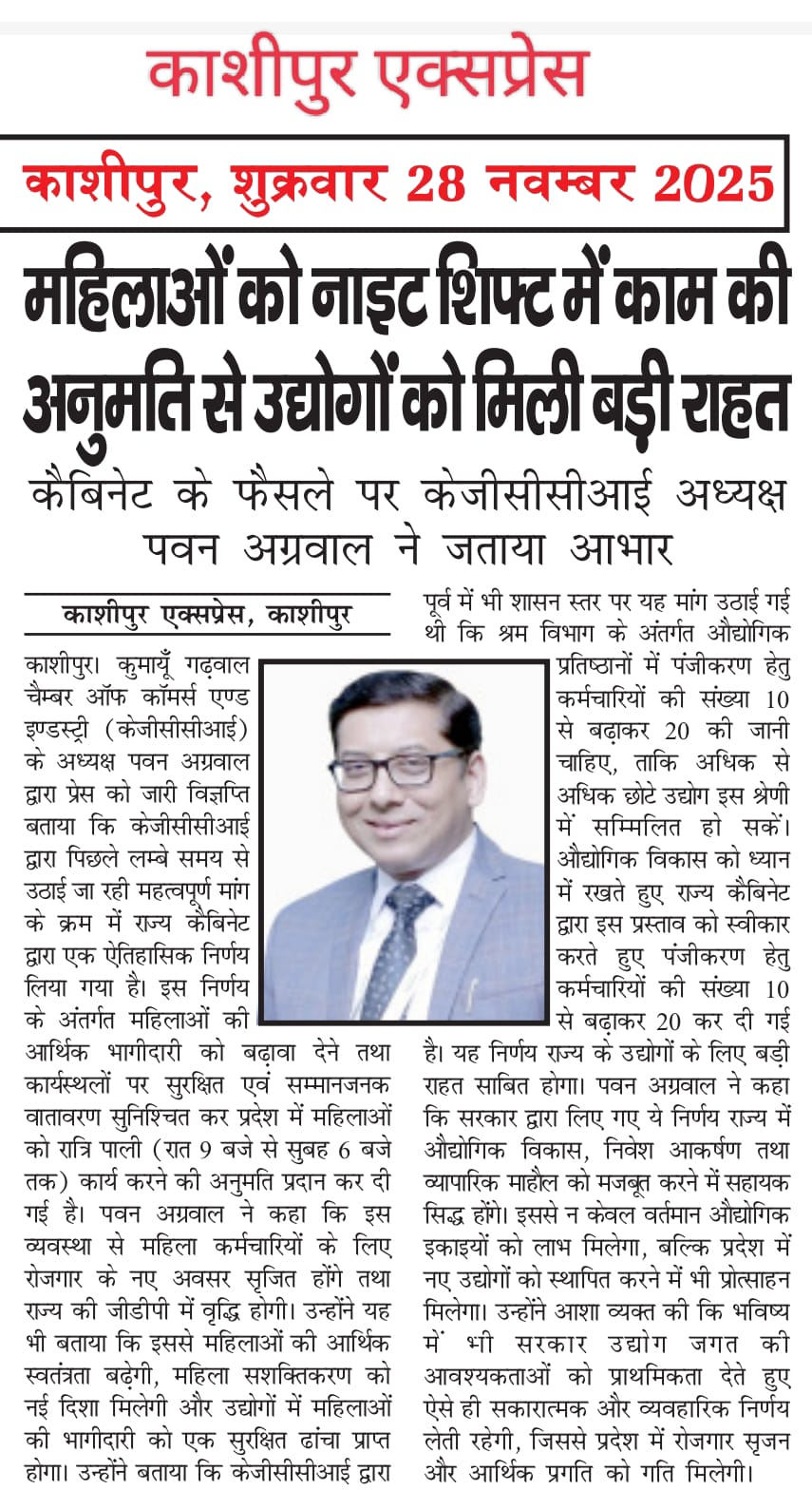 काशीपुर एक्सप्रेस

काशीपुर, शुक्रवार 28 नवम्बर 2025

महिलाओं को नाइट शिफ्ट में काम की अनुमति से उद्योगों को मिली बड़ी राहत

कैबिनेट के फैसले पर केजीसीसीआई अध्यक्ष पवन अग्रवाल ने जताया आभार

काशीपुर एक्सप्रेस, काशीपुर

काशीपुर। कुमायूँ गढ़वाल चैम्बर ऑफ कॉमर्स एण्ड इण्डस्ट्री (केजीसीसीआई) के अध्यक्ष पवन अग्रवाल द्वारा प्रेस को जारी विज्ञप्ति बताया कि केजीसीसीआई द्वारा पिछले लम्बे समय से उठाई जा रही महत्वपूर्ण मांग के क्रम में राज्य कैबिनेट द्वारा एक ऐतिहासिक निर्णय लिया गया है। इस निर्णय के अंतर्गत महिलाओं की आर्थिक भागीदारी को बढ़ावा देने तथा कार्यस्थलों पर सुरक्षित एवं सम्मानजनक वातावरण सुनिश्चित कर प्रदेश में महिलाओं को रात्रि पाली (रात 9 बजे से सुबह 6 बजे तक) कार्य करने की अनुमति प्रदान कर दी गई है। पवन अग्रवाल ने कहा कि इस व्यवस्था से महिला कर्मचारियों के लिए रोजगार के नए अवसर सृजित होंगे तथा राज्य की जीडीपी में वृद्धि होगी। उन्होंने यह भी बताया कि इससे महिलाओं की आर्थिक स्वतंत्रता बढ़ेगी, महिला सशक्तिकरण को नई दिशा मिलेगी और उद्योगों में महिलाओं की भागीदारी को एक सुरक्षित ढांचा प्राप्त होगा। उन्होंने बताया कि केजीसीसीआई द्वारा पूर्व में भी शासन स्तर पर यह मांग उठाई गई थी कि श्रम विभाग के अंतर्गत औद्योगिक प्रतिष्ठानों में पंजीकरण हेतु कर्मचारियों की संख्या 10 से बढ़ाकर 20 की जानी चाहिए, ताकि अधिक से अधिक छोटे उद्योग इस श्रेणी में सम्मिलित हो सकें। औद्योगिक विकास को ध्यान में रखते हुए राज्य कैबिनेट द्वारा इस प्रस्ताव को स्वीकार करते हुए पंजीकरण हेतु कर्मचारियों की संख्या 10 से बढ़ाकर 20 कर दी गई है। यह निर्णय राज्य के उद्योगों के लिए बड़ी राहत साबित होगा। पवन अग्रवाल ने कहा कि सरकार द्वारा लिए गए ये निर्णय राज्य में औद्योगिक विकास, निवेश आकर्षण तथा व्यापारिक माहौल को मजबूत करने में सहायक सिद्ध होंगे। इससे न केवल वर्तमान औद्योगिक इकाइयों को लाभ मिलेगा, बल्कि प्रदेश में नए उद्योगों को स्थापित करने में भी प्रोत्साहन मिलेगा। उन्होंने आशा व्यक्त की कि भविष्य में भी सरकार उद्योग जगत की आवश्यकताओं को प्राथमिकता देते हुए ऐसे ही सकारात्मक और व्यवहारिक निर्णय लेती रहेगी, जिससे प्रदेश में रोजगार सृजन और आर्थिक प्रगति को गति मिलेगी।